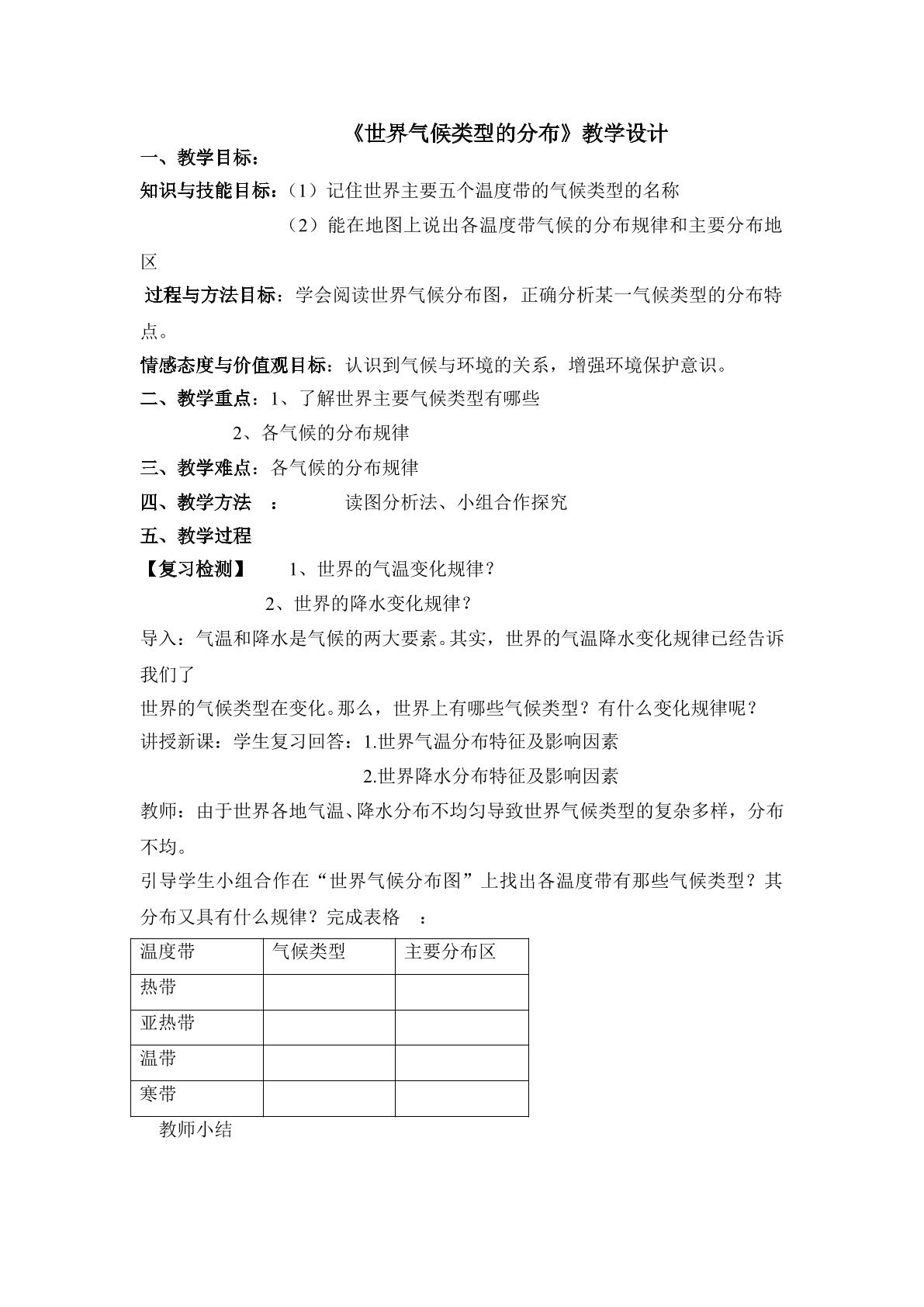 《世界气候类型的分布》教学设计

一、教学目标：

知识与技能目标：（1）记住世界主要五个温度带的气候类型的名称

（2）能在地图上说出各温度带气候的分布规律和主要分布地区

过程与方法目标：学会阅读世界气候分布图，正确分析某一气候类型的分布特点。

情感态度与价值观目标：认识到气候与环境的关系，增强环境保护意识。

二、教学重点：1、了解世界主要气候类型有哪些

2、各气候的分布规律

三、教学难点：各气候的分布规律

四、教学方法 ： 读图分析法、小组合作探究

五、教学过程

【复习检测】 1、世界的气温变化规律？

2、世界的降水变化规律？

导入：气温和降水是气候的两大要素。其实，世界的气温降水变化规律已经告诉我们了

世界的气候类型在变化。那么，世界上有哪些气候类型？有什么变化规律呢？

讲授新课：学生复习回答：1.世界气温分布特征及影响因素

2.世界降水分布特征及影响因素

教师：由于世界各地气温、降水分布不均匀导致世界气候类型的复杂多样，分布不均。

引导学生小组合作在“世界气候分布图”上找出各温度带有那些气候类型？其分布又具有什么规律？完成表格 ：

| 温度带 | 气候类型 | 主要分布区 |
|---|---|---|
| 热带 |  |  |
| 亚热带 |  |  |
| 温带 |  |  |
| 寒带 |  |  |

教师小结